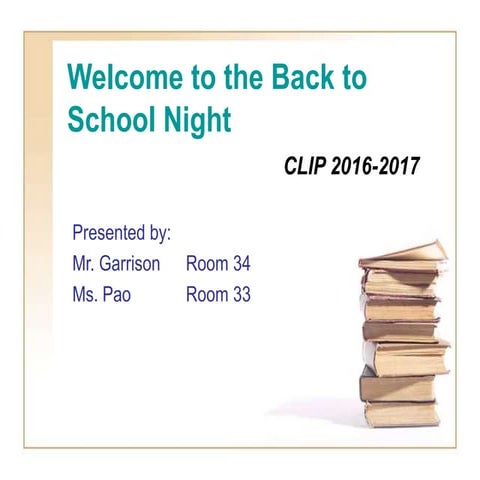 Welcome to the Back to School Night

CLIP 2016-2017

Presented by:
Mr. Garrison Room 34
Ms. Pao Room 33